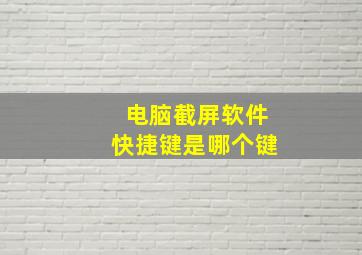 电脑截屏软件
快捷键是哪个键